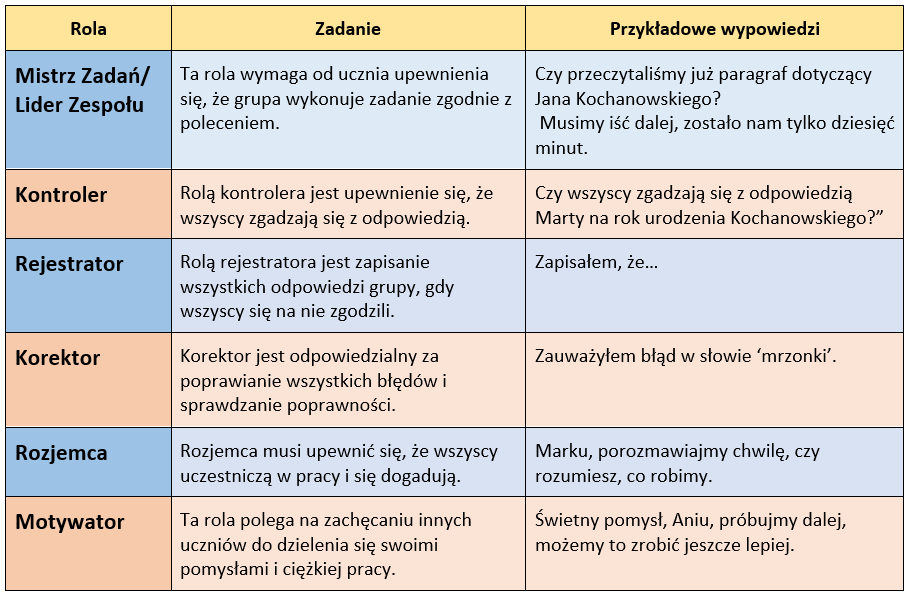 | Rola | Zadanie | Przykładowe wypowiedzi |
|---|---|---|
| Mistrz Zadań/ Lider Zespołu | Ta rola wymaga od ucznia upewnienia się, że grupa wykonuje zadanie zgodnie z poleceniem. | Czy przeczytaliśmy już paragraf dotyczący Jana Kochanowskiego? Musimy iść dalej, zostało nam tylko dziesięć minut. |
| Kontroler | Rolą kontrolera jest upewnienie się, że wszyscy zgadzają się z odpowiedzią. | Czy wszyscy zgadzają się z odpowiedzią Marty na rok urodzenia Kochanowskiego?” |
| Rejestrator | Rolą rejestratora jest zapisanie wszystkich odpowiedzi grupy, gdy wszyscy się na nie zgodzili. | Zapisałem, że… |
| Korektor | Korektor jest odpowiedzialny za poprawianie wszystkich błędów i sprawdzanie poprawności. | Zauważyłem błąd w słowie ‘mrzonki’. |
| Rozjemca | Rozjemca musi upewnić się, że wszyscy uczestniczą w pracy i się dogadują. | Marku, porozmawiajmy chwilę, czy rozumiesz, co robimy. |
| Motywator | Ta rola polega na zachęcaniu innych uczniów do dzielenia się swoimi pomysłami i ciężkiej pracy. | Świetny pomysł, Aniu, próbujmy dalej, możemy to zrobić jeszcze lepiej. |